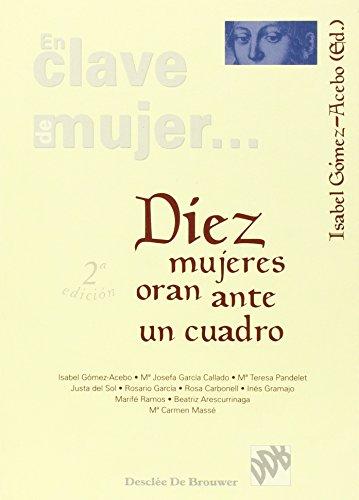 En clave de mujer...

Isabel Gómez-Acebo (Ed.)

Diez mujeres oran ante un cuadro

2ª edición

Isabel Gómez-Acebo • Mª Josefa García Callado • Mª Teresa Pandelet Justa del Sol • Rosario García • Rosa Carbonell • Inés Gramajo Marifé Ramos • Beatriz Arescurrinaga Mª Carmen Massé

DDB

Desclée De Brouwer